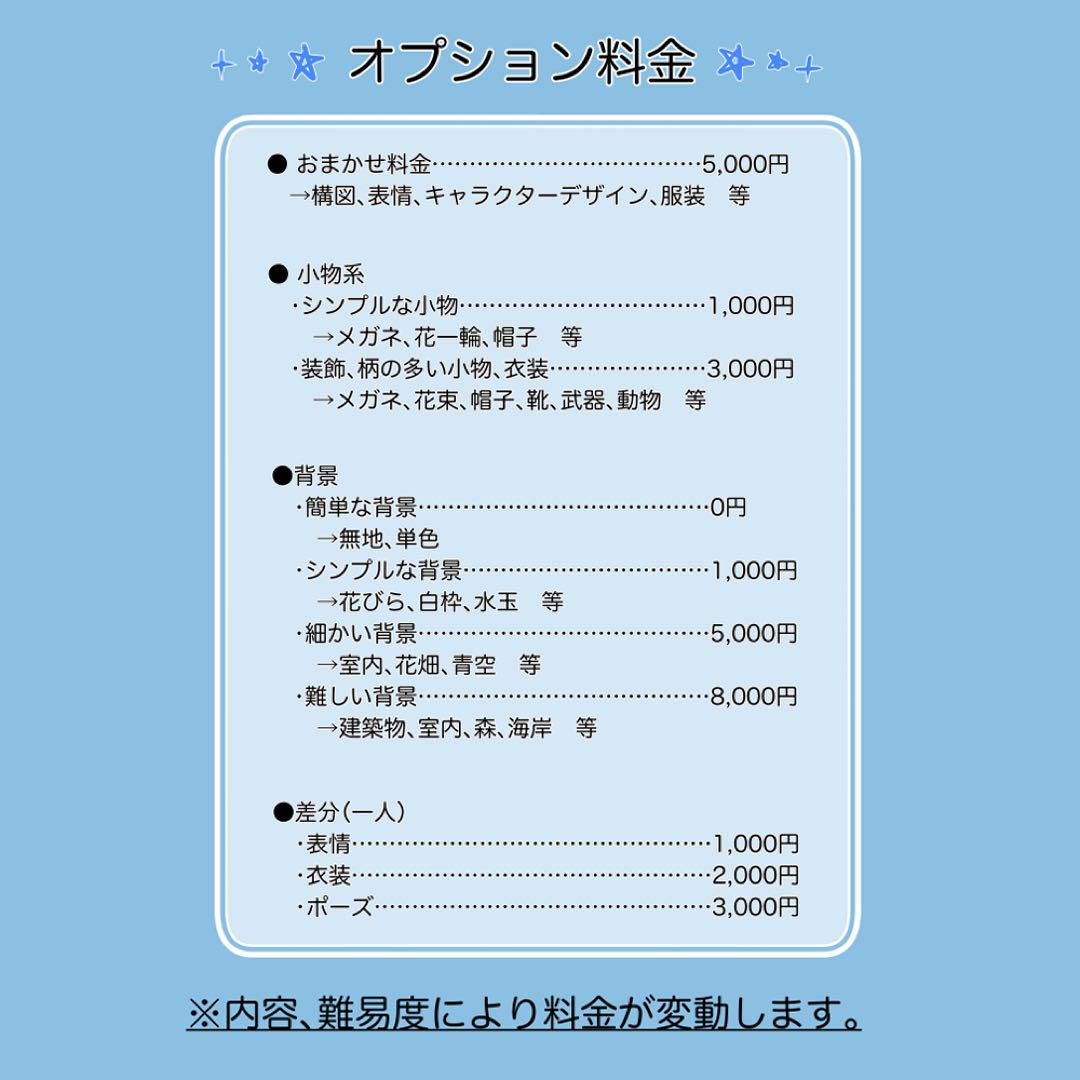 オプション料金

● おまかせ料金………………………………5,000円
→構図、表情、キャラクターデザイン、服装　等

● 小物系
・シンプルな小物……………………………1,000円
→メガネ、花一輪、帽子　等
・装飾、柄の多い小物、衣装…………………3,000円
→メガネ、花束、帽子、靴、武器、動物　等

●背景
・簡単な背景…………………………………0円
→無地、単色
・シンプルな背景……………………………1,000円
→花びら、白枠、水玉　等
・細かい背景…………………………………5,000円
→室内、花畑、青空　等
・難しい背景…………………………………8,000円
→建築物、室内、森、海岸　等

●差分（一人）
・表情…………………………………………1,000円
・衣装…………………………………………2,000円
・ポーズ………………………………………3,000円

※内容、難易度により料金が変動します。